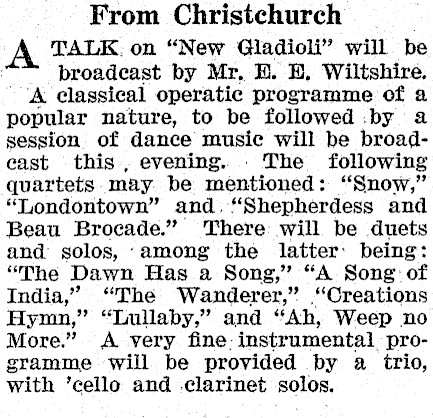 From Christchurch

A TALK on "New Gladioli" will be broadcast by Mr. E. E. Wiltshire.

A classical operatic programme of a popular nature, to be followed by a session of dance music will be broadcast this evening. The following quartets may be mentioned: "Snow," "Londontown" and "Shepherdess and Beau Brocade." There will be duets and solos, among the latter being: "The Dawn Has a Song," "A Song of India," "The Wanderer," "Creations Hymn," "Lullaby," and "Ah, Weep no More." A very fine instrumental programme will be provided by a trio, with 'cello and clarinet solos.